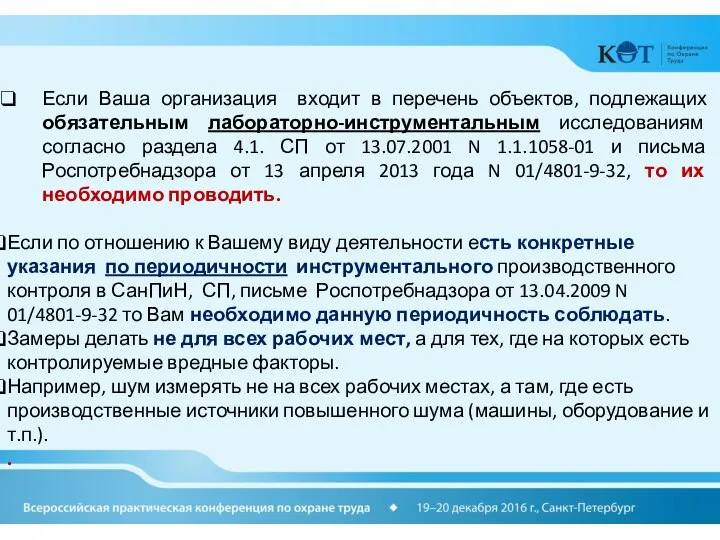 КОТ Конференция по Охране Труда

❑ Если Ваша организация входит в перечень объектов, подлежащих обязательным лабораторно-инструментальным исследованиям согласно раздела 4.1. СП от 13.07.2001 N 1.1.1058-01 и письма Роспотребнадзора от 13 апреля 2013 года N 01/4801-9-32, то их необходимо проводить.

❑Если по отношению к Вашему виду деятельности есть конкретные указания по периодичности инструментального производственного контроля в СанПиН, СП, письме Роспотребнадзора от 13.04.2009 N 01/4801-9-32 то Вам необходимо данную периодичность соблюдать.
❑Замеры делать не для всех рабочих мест, а для тех, где на которых есть контролируемые вредные факторы.
❑Например, шум измерять не на всех рабочих местах, а там, где есть производственные источники повышенного шума (машины, оборудование и т.п.).
.

Всероссийская практическая конференция по охране труда ◆ 19–20 декабря 2016 г., Санкт-Петербург